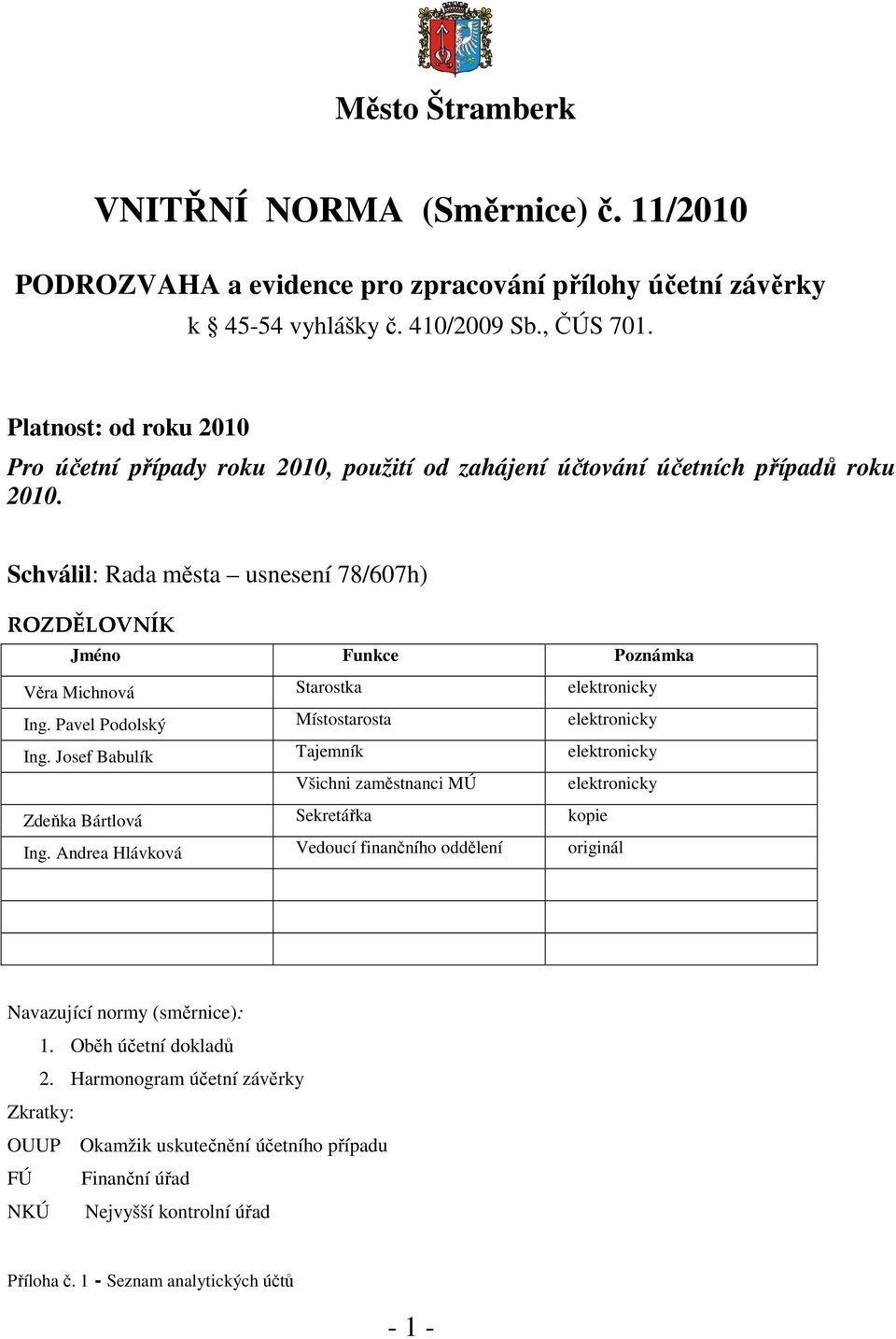 Město Štramberk

VNITŘNÍ NORMA (Směrnice) č. 11/2010

PODROZVAHA a evidence pro zpracování přílohy účetní závěrky k § 45-54 vyhlášky č. 410/2009 Sb., ČÚS 701.

Platnost: od roku 2010

Pro účetní případy roku 2010, použití od zahájení účtování účetních případů roku 2010.

Schválil: Rada města – usnesení 78/607h)

ROZDĚLOVNÍK

| Jméno | Funkce | Poznámka |
|---|---|---|
| Věra Michnová | Starostka | elektronicky |
| Ing. Pavel Podolský | Místostarosta | elektronicky |
| Ing. Josef Babulík | Tajemník | elektronicky |
| | Všichni zaměstnanci MÚ | elektronicky |
| Zdeňka Bártlová | Sekretářka | kopie |
| Ing. Andrea Hlávková | Vedoucí finančního oddělení | originál |
| | | |
| | | |
| | | |

Navazující normy (směrnice):
1. Oběh účetní dokladů
2. Harmonogram účetní závěrky

Zkratky:
OUUP Okamžik uskutečnění účetního případu
FÚ Finanční úřad
NKÚ Nejvyšší kontrolní úřad

Příloha č. 1 - Seznam analytických účtů

- 1 -